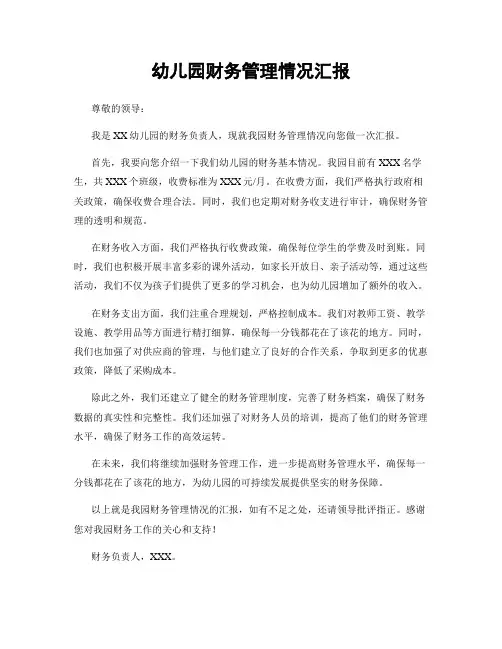 幼儿园财务管理情况汇报

尊敬的领导：

我是XX幼儿园的财务负责人，现就我园财务管理情况向您做一次汇报。

首先，我要向您介绍一下我们幼儿园的财务基本情况。我园目前有XXX名学生，共XXX个班级，收费标准为XXX元/月。在收费方面，我们严格执行政府相关政策，确保收费合理合法。同时，我们也定期对财务收支进行审计，确保财务管理的透明和规范。

在财务收入方面，我们严格执行收费政策，确保每位学生的学费及时到账。同时，我们也积极开展丰富多彩的课外活动，如家长开放日、亲子活动等，通过这些活动，我们不仅为孩子们提供了更多的学习机会，也为幼儿园增加了额外的收入。

在财务支出方面，我们注重合理规划，严格控制成本。我们对教师工资、教学设施、教学用品等方面进行精打细算，确保每一分钱都花在了该花的地方。同时，我们也加强了对供应商的管理，与他们建立了良好的合作关系，争取到更多的优惠政策，降低了采购成本。

除此之外，我们还建立了健全的财务管理制度，完善了财务档案，确保了财务数据的真实性和完整性。我们还加强了对财务人员的培训，提高了他们的财务管理水平，确保了财务工作的高效运转。

在未来，我们将继续加强财务管理工作，进一步提高财务管理水平，确保每一分钱都花在了该花的地方，为幼儿园的可持续发展提供坚实的财务保障。

以上就是我园财务管理情况的汇报，如有不足之处，还请领导批评指正。感谢您对我园财务工作的关心和支持！

财务负责人，XXX。